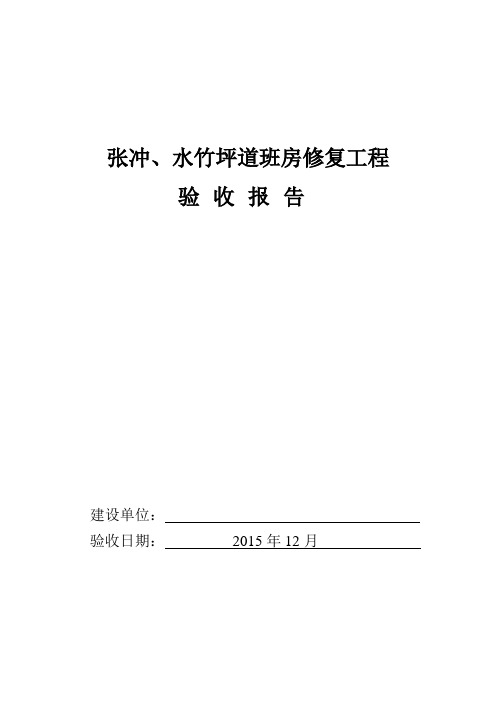 张冲、水竹坪道班房修复工程

验 收 报 告

建设单位：

验收日期： 2015 年 12 月